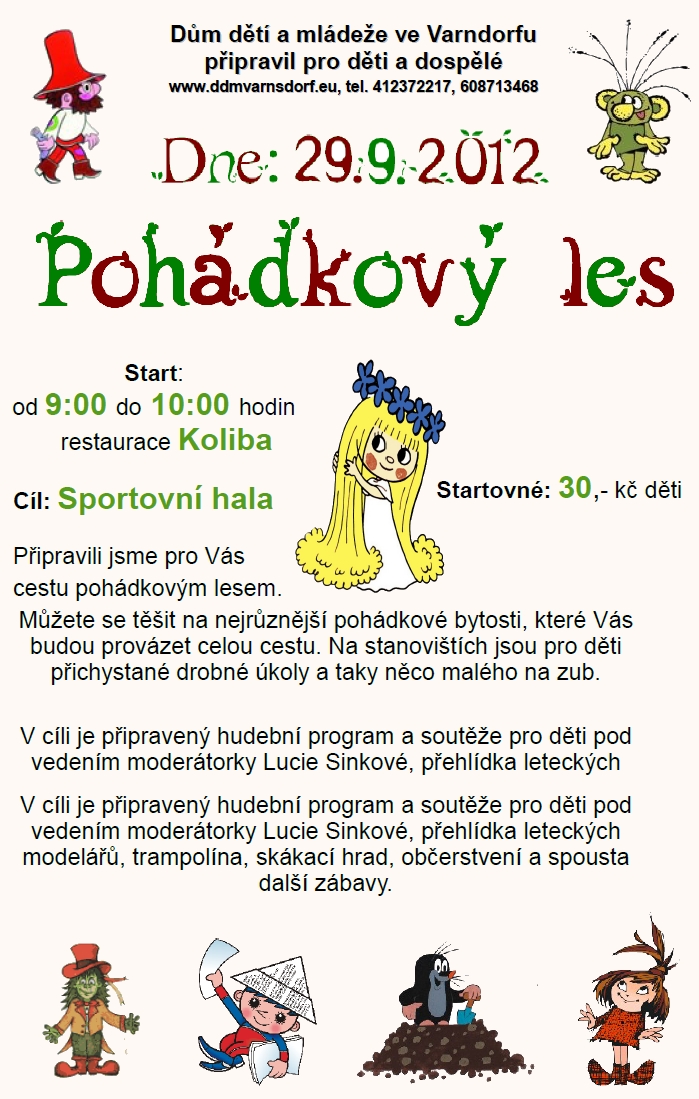 Dům dětí a mládeže ve Varndorfu
připravil pro děti a dospělé
www.ddmvarnsdorf.eu, tel. 412372217, 608713468

Dne: 29.9.2012

Pohádkový les

Start:
od 9:00 do 10:00 hodin
restaurace Koliba

Cíl: Sportovní hala

Startovné: 30,- kč děti

Připravili jsme pro Vás cestu pohádkovým lesem.

Můžete se těšit na nejrůznější pohádkové bytosti, které Vás budou provázet celou cestu. Na stanovištích jsou pro děti přichystané drobné úkoly a taky něco malého na zub.

V cíli je připravený hudební program a soutěže pro děti pod vedením moderátorky Lucie Sinkové, přehlídka leteckých

V cíli je připravený hudební program a soutěže pro děti pod vedením moderátorky Lucie Sinkové, přehlídka leteckých modelářů, trampolína, skákací hrad, občerstvení a spousta další zábavy.